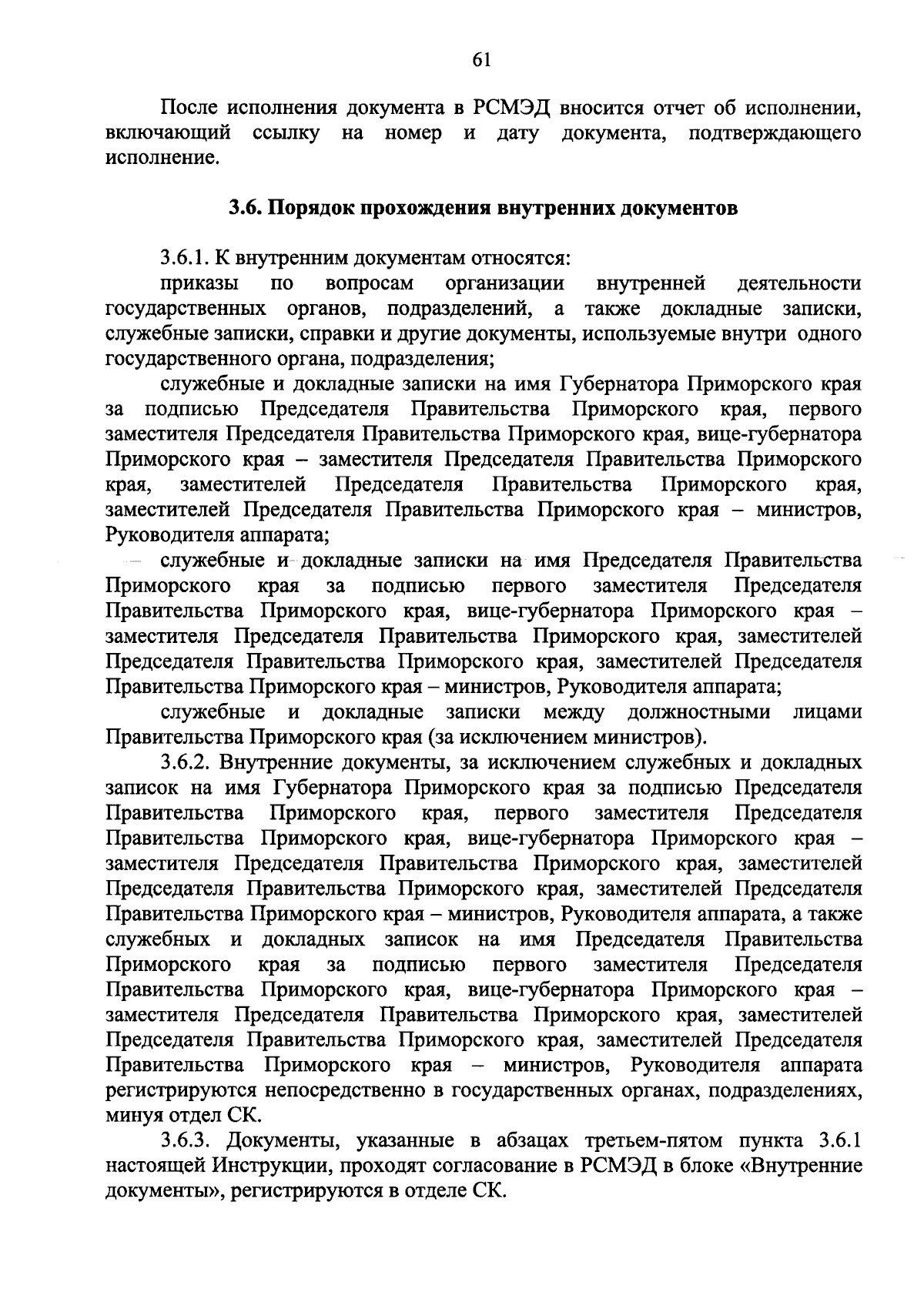 61

После исполнения документа в РСМЭД вносится отчет об исполнении, включающий ссылку на номер и дату документа, подтверждающего исполнение.

3.6. Порядок прохождения внутренних документов

3.6.1. К внутренним документам относятся:

приказы по вопросам организации внутренней деятельности государственных органов, подразделений, а также докладные записки, служебные записки, справки и другие документы, используемые внутри одного государственного органа, подразделения;

служебные и докладные записки на имя Губернатора Приморского края за подписью Председателя Правительства Приморского края, первого заместителя Председателя Правительства Приморского края, вице-губернатора Приморского края – заместителя Председателя Правительства Приморского края, заместителей Председателя Правительства Приморского края, заместителей Председателя Правительства Приморского края – министров, Руководителя аппарата;

служебные и докладные записки на имя Председателя Правительства Приморского края за подписью первого заместителя Председателя Правительства Приморского края, вице-губернатора Приморского края – заместителя Председателя Правительства Приморского края, заместителей Председателя Правительства Приморского края, заместителей Председателя Правительства Приморского края – министров, Руководителя аппарата;

служебные и докладные записки между должностными лицами Правительства Приморского края (за исключением министров).

3.6.2. Внутренние документы, за исключением служебных и докладных записок на имя Губернатора Приморского края за подписью Председателя Правительства Приморского края, первого заместителя Председателя Правительства Приморского края, вице-губернатора Приморского края – заместителя Председателя Правительства Приморского края, заместителей Председателя Правительства Приморского края, заместителей Председателя Правительства Приморского края – министров, Руководителя аппарата, а также служебных и докладных записок на имя Председателя Правительства Приморского края за подписью первого заместителя Председателя Правительства Приморского края, вице-губернатора Приморского края – заместителя Председателя Правительства Приморского края, заместителей Председателя Правительства Приморского края, заместителей Председателя Правительства Приморского края – министров, Руководителя аппарата регистрируются непосредственно в государственных органах, подразделениях, минуя отдел СК.

3.6.3. Документы, указанные в абзацах третьем-пятом пункта 3.6.1 настоящей Инструкции, проходят согласование в РСМЭД в блоке «Внутренние документы», регистрируются в отделе СК.